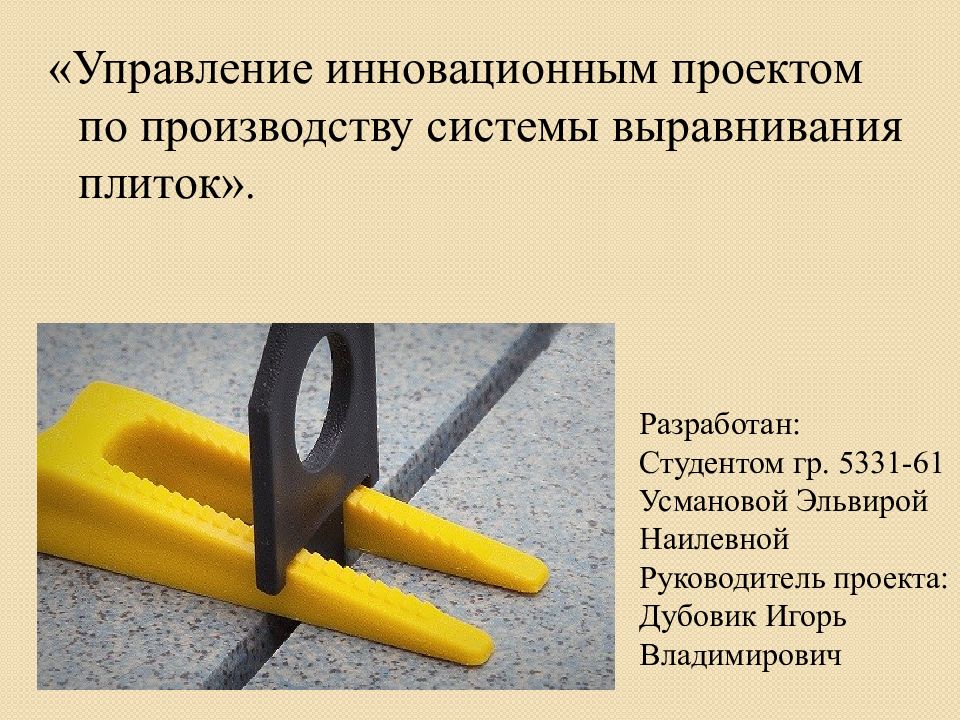 «Управление инновационным проектом по производству системы выравнивания плиток».

Разработан:
Студентом гр. 5331-61
Усмановой Эльвирой
Наилевной
Руководитель проекта:
Дубовик Игорь
Владимирович